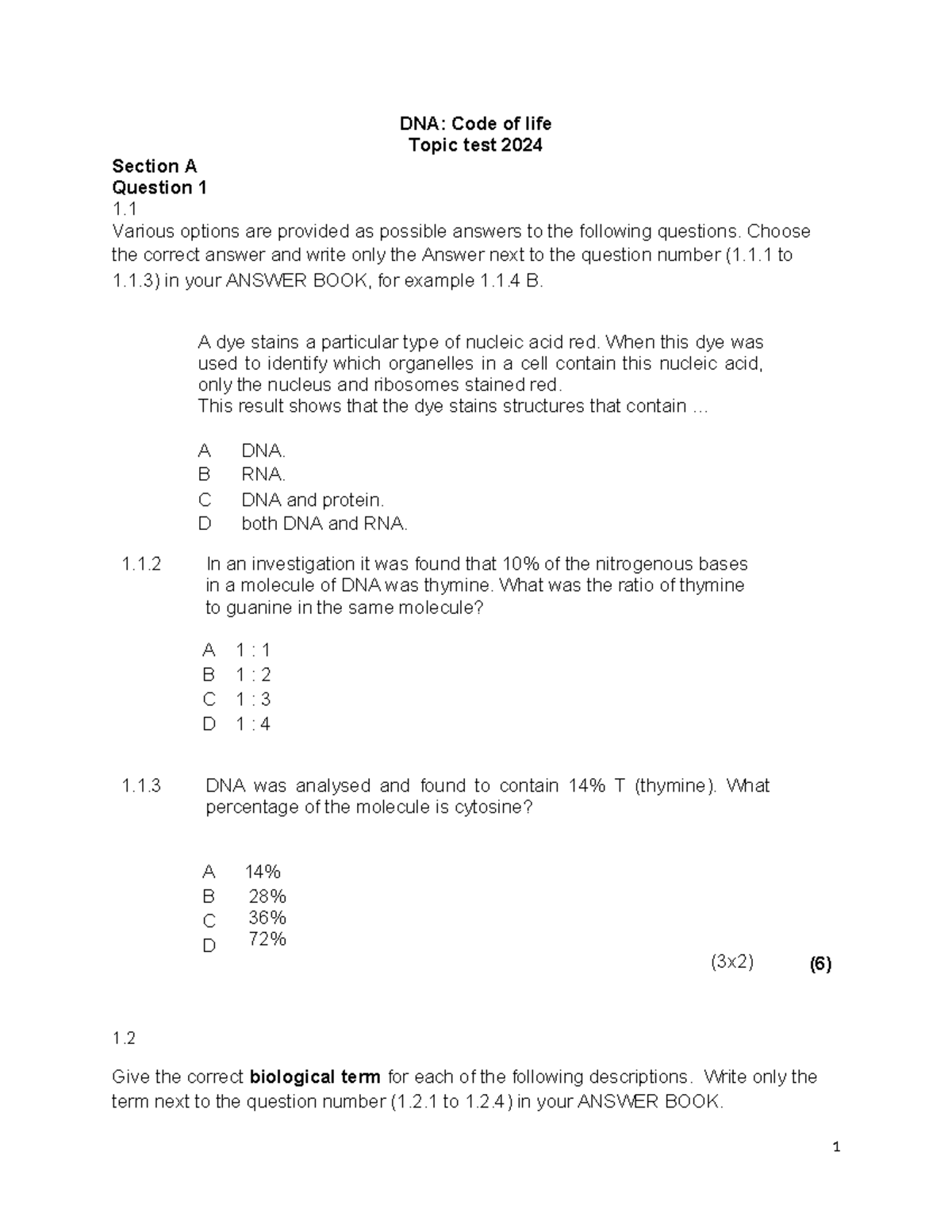 DNA: Code of life
Topic test 2024

Section A
Question 1
1.1
Various options are provided as possible answers to the following questions. Choose the correct answer and write only the Answer next to the question number (1.1.1 to 1.1.3) in your ANSWER BOOK, for example 1.1.4 B.

A dye stains a particular type of nucleic acid red. When this dye was used to identify which organelles in a cell contain this nucleic acid, only the nucleus and ribosomes stained red.
This result shows that the dye stains structures that contain ...

A DNA.
B RNA.
C DNA and protein.
D both DNA and RNA.

1.1.2 In an investigation it was found that 10% of the nitrogenous bases in a molecule of DNA was thymine. What was the ratio of thymine to guanine in the same molecule?

A 1 : 1
B 1 : 2
C 1 : 3
D 1 : 4

1.1.3 DNA was analysed and found to contain 14% T (thymine). What percentage of the molecule is cytosine?

A 14%
B 28%
C 36%
D 72%

(3x2) (6)

1.2

Give the correct **biological term** for each of the following descriptions. Write only the term next to the question number (1.2.1 to 1.2.4) in your ANSWER BOOK.

1